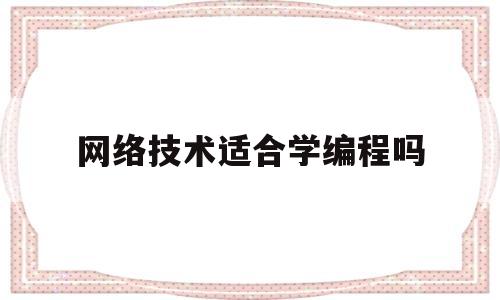 网络技术适合学编程吗